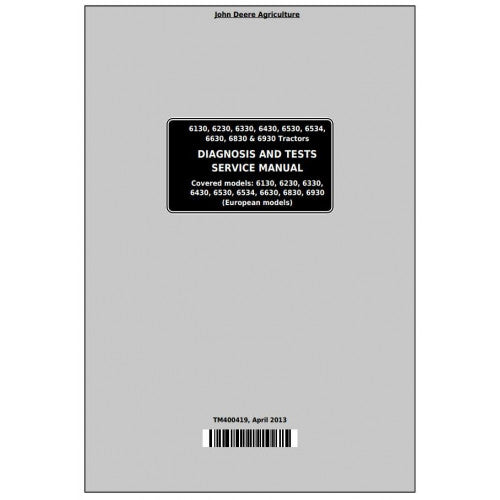 John Deere Agriculture

6130, 6230, 6330, 6430, 6530, 6534, 6630, 6830 & 6930 Tractors

DIAGNOSIS AND TESTS SERVICE MANUAL

Covered models: 6130, 6230, 6330, 6430, 6530, 6534, 6630, 6830, 6930 (European models)

TM400419, April 2013